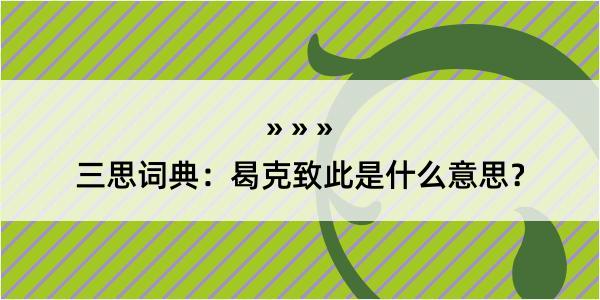 » » »

三思词典：曷克致此是什么意思？